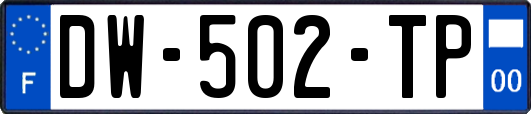 F
DW-502-TP
00